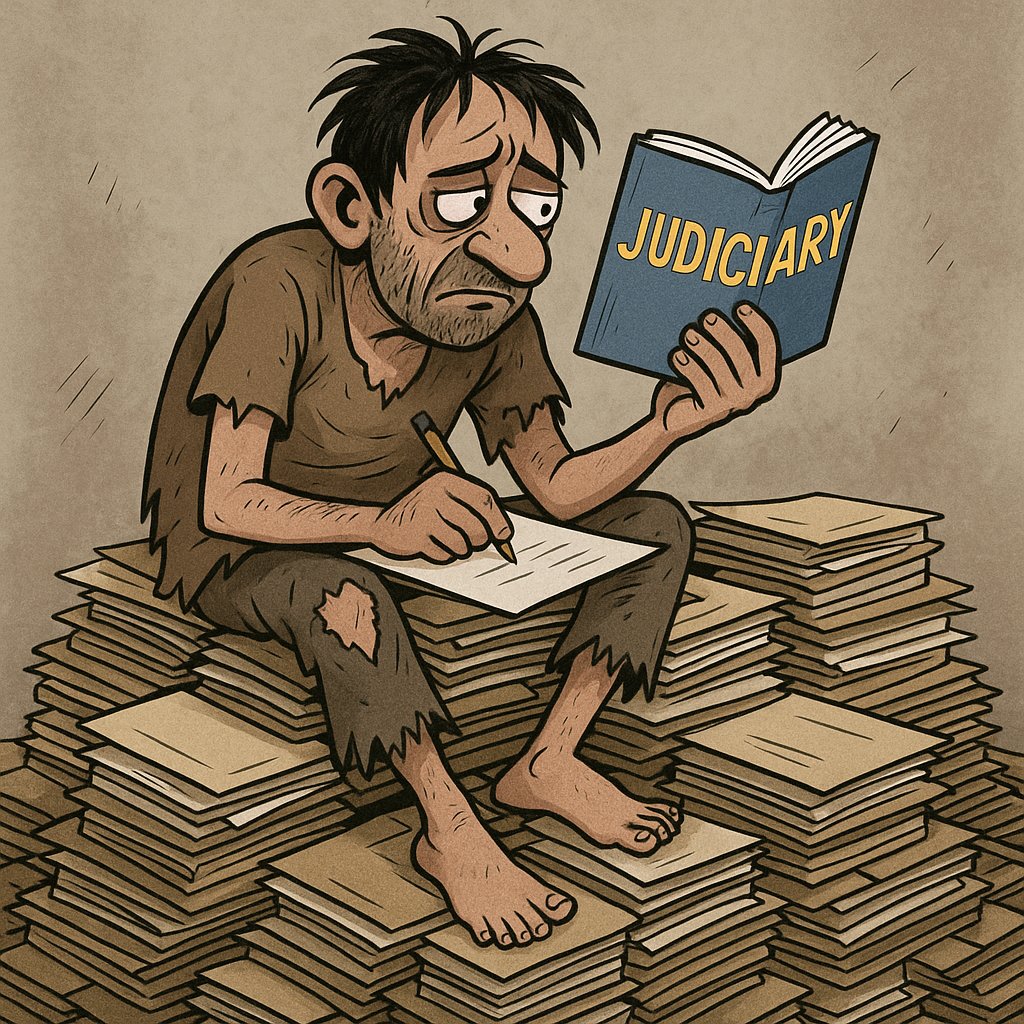 JUDICIARY